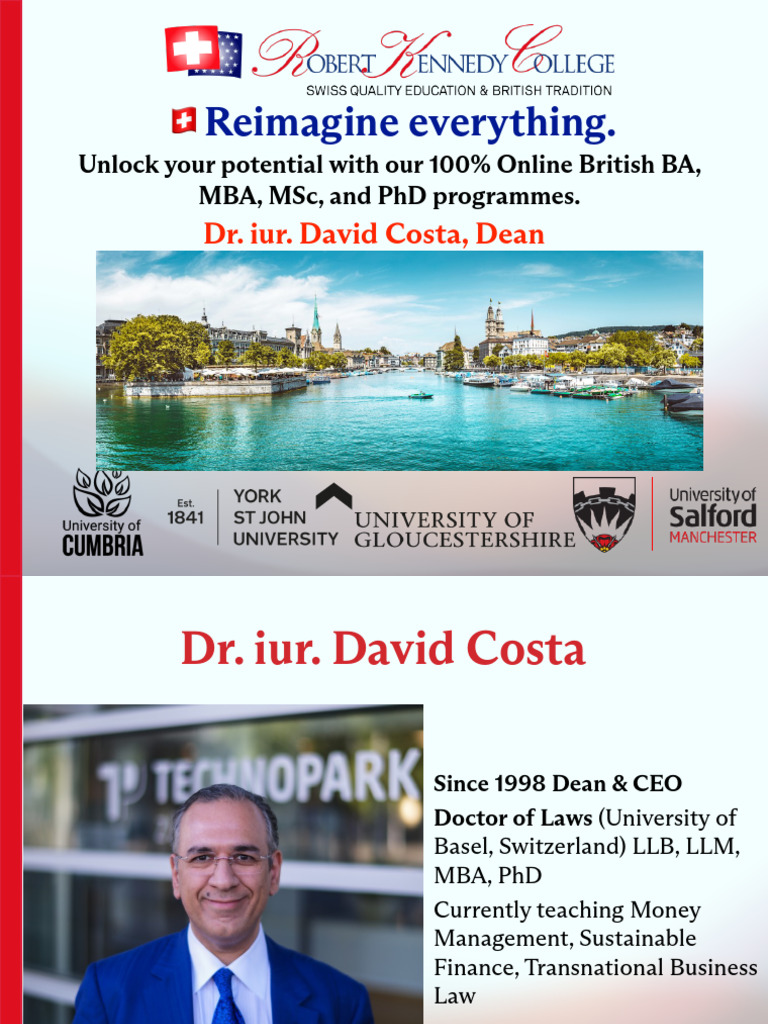 ROBERT KENNEDY COLLEGE
SWISS QUALITY EDUCATION & BRITISH TRADITION

Reimagine everything.

Unlock your potential with our 100% Online British BA, MBA, MSc, and PhD programmes.

Dr. iur. David Costa, Dean

University of CUMBRIA

Est. 1841 YORK ST JOHN UNIVERSITY

UNIVERSITY OF GLOUCESTERSHIRE

University of Salford MANCHESTER

Dr. iur. David Costa

TECHNOPARK

Since 1998 Dean & CEO

Doctor of Laws (University of Basel, Switzerland) LLB, LLM, MBA, PhD

Currently teaching Money Management, Sustainable Finance, Transnational Business Law